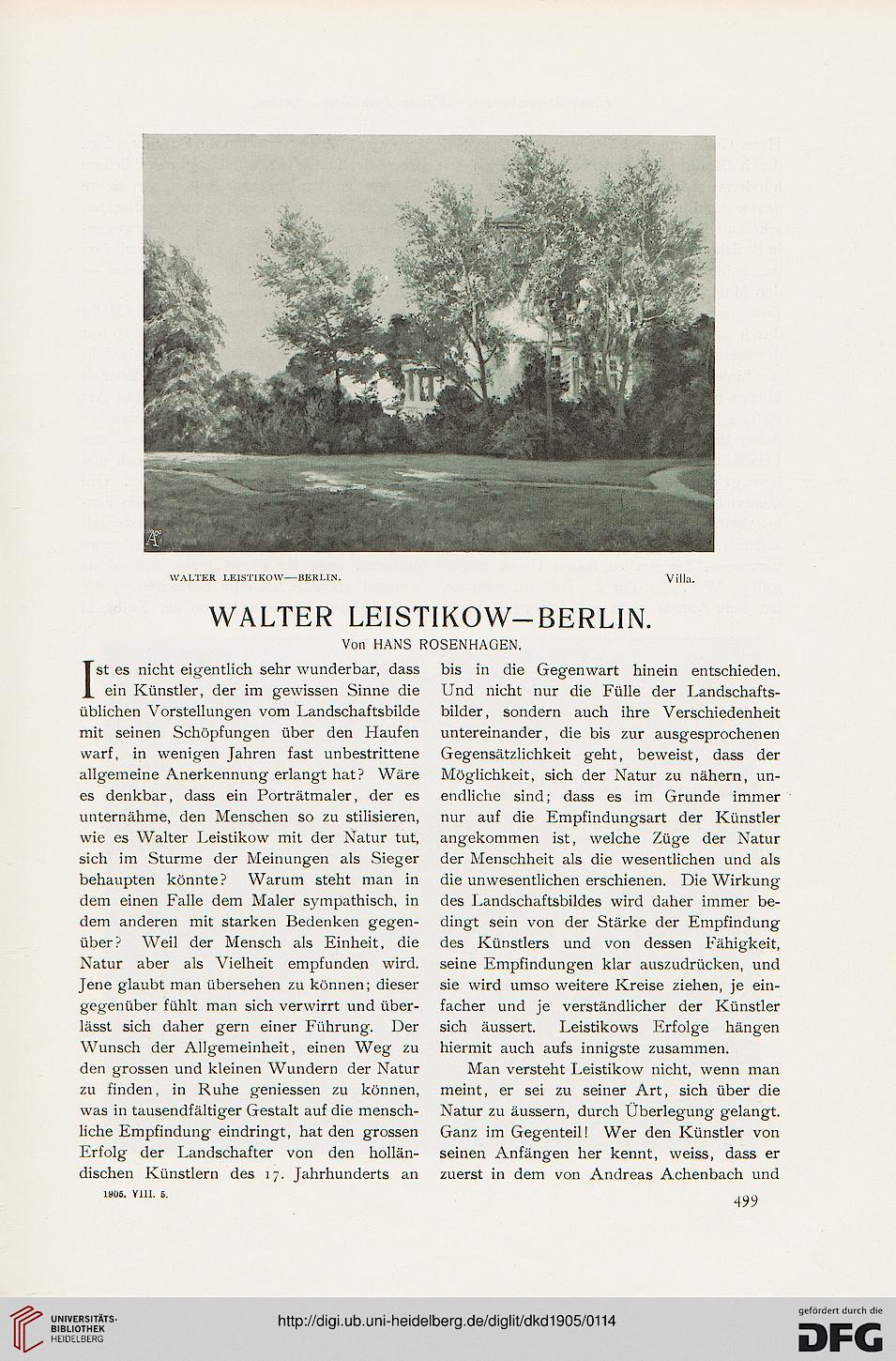 WALTER LEISTIKOW—BERLIN. Villa.

WALTER LEISTIKOW—BERLIN.

Von HANS ROSENHAGEN.

Ist es nicht eigentlich sehr wunderbar, dass ein Künstler, der im gewissen Sinne die üblichen Vorstellungen vom Landschaftsbilde mit seinen Schöpfungen über den Haufen warf, in wenigen Jahren fast unbestrittene allgemeine Anerkennung erlangt hat? Wäre es denkbar, dass ein Porträtmaler, der es unternähme, den Menschen so zu stilisieren, wie es Walter Leistikow mit der Natur tut, sich im Sturme der Meinungen als Sieger behaupten könnte? Warum steht man in dem einen Falle dem Maler sympathisch, in dem anderen mit starken Bedenken gegenüber? Weil der Mensch als Einheit, die Natur aber als Vielheit empfunden wird. Jene glaubt man übersehen zu können; dieser gegenüber fühlt man sich verwirrt und überlässt sich daher gern einer Führung. Der Wunsch der Allgemeinheit, einen Weg zu den grossen und kleinen Wundern der Natur zu finden, in Ruhe geniessen zu können, was in tausendfältiger Gestalt auf die menschliche Empfindung eindringt, hat den grossen Erfolg der Landschafter von den holländischen Künstlern des 17. Jahrhunderts an bis in die Gegenwart hinein entschieden. Und nicht nur die Fülle der Landschaftsbilder, sondern auch ihre Verschiedenheit untereinander, die bis zur ausgesprochenen Gegensätzlichkeit geht, beweist, dass der Möglichkeit, sich der Natur zu nähern, unendliche sind; dass es im Grunde immer nur auf die Empfindungsart der Künstler angekommen ist, welche Züge der Natur der Menschheit als die wesentlichen und als die unwesentlichen erschienen. Die Wirkung des Landschaftsbildes wird daher immer bedingt sein von der Stärke der Empfindung des Künstlers und von dessen Fähigkeit, seine Empfindungen klar auszudrücken, und sie wird umso weitere Kreise ziehen, je einfacher und je verständlicher der Künstler sich äussert. Leistikows Erfolge hängen hiermit auch aufs innigste zusammen.

Man versteht Leistikow nicht, wenn man meint, er sei zu seiner Art, sich über die Natur zu äussern, durch Überlegung gelangt. Ganz im Gegenteil! Wer den Künstler von seinen Anfängen her kennt, weiss, dass er zuerst in dem von Andreas Achenbach und

1905. VIII. 5.

499

UNIVERSITÄTS-BIBLIOTHEK HEIDELBERG

http://digi.ub.uni-heidelberg.de/diglit/dkd1905/0114

gefördert durch die DFG